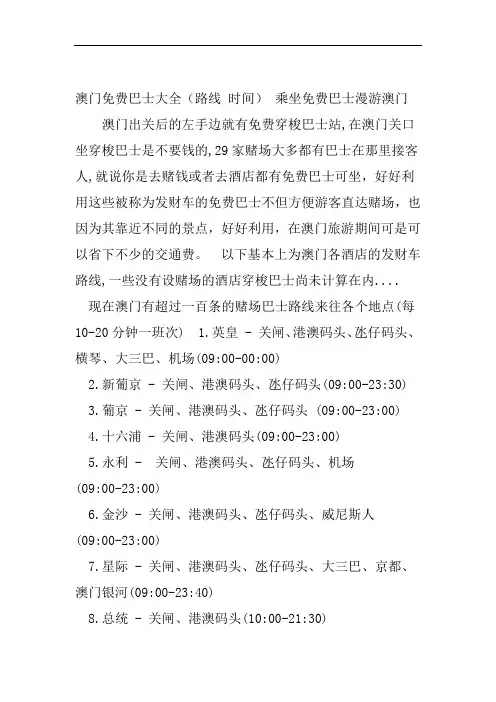 澳门免费巴士大全（路线 时间） 乘坐免费巴士漫游澳门

澳门出关后的左手边就有免费穿梭巴士站,在澳门关口坐穿梭巴士是不要钱的,29家赌场大多都有巴士在那里接客人,就说你是去赌钱或者去酒店都有免费巴士可坐，好好利用这些被称为发财车的免费巴士不但方便游客直达赌场，也因为其靠近不同的景点，好好利用，在澳门旅游期间可是可以省下不少的交通费。 以下基本上为澳门各酒店的发财车路线,一些没有设赌场的酒店穿梭巴士尚未计算在内....

现在澳门有超过一百条的赌场巴士路线来往各个地点(每10-20分钟一班次) 1.英皇 - 关闸、港澳码头、氹仔码头、横琴、大三巴、机场(09:00-00:00)

2.新葡京 - 关闸、港澳码头、氹仔码头(09:00-23:30)

3.葡京 - 关闸、港澳码头、氹仔码头 (09:00-23:00)

4.十六浦 - 关闸、港澳码头(09:00-23:00)

5.永利 - 关闸、港澳码头、氹仔码头、机场(09:00-23:00)

6.金沙 - 关闸、港澳码头、氹仔码头、威尼斯人(09:00-23:00)

7.星际 - 关闸、港澳码头、氹仔码头、大三巴、京都、澳门银河(09:00-23:40)

8.总统 - 关闸、港澳码头(10:00-21:30)